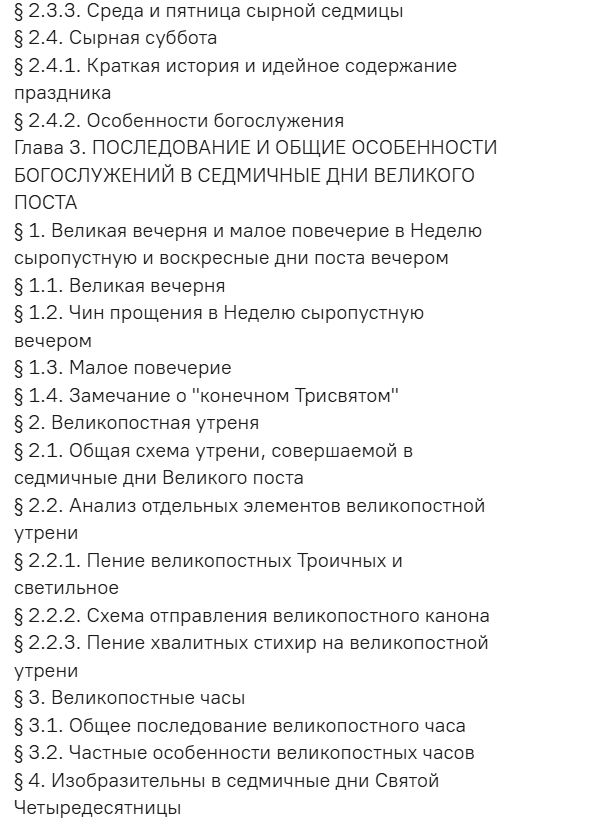 § 2.3.3. Среда и пятница сырной седмицы
§ 2.4. Сырная суббота
§ 2.4.1. Краткая история и идейное содержание праздника
§ 2.4.2. Особенности богослужения
Глава 3. ПОСЛЕДОВАНИЕ И ОБЩИЕ ОСОБЕННОСТИ БОГОСЛУЖЕНИЙ В СЕДМИЧНЫЕ ДНИ ВЕЛИКОГО ПОСТА
§ 1. Великая вечерня и малое повечерие в Неделю сыропустную и воскресные дни поста вечером
§ 1.1. Великая вечерня
§ 1.2. Чин прощения в Неделю сыропустную вечером
§ 1.3. Малое повечерие
§ 1.4. Замечание о "конечном Трисвятом"
§ 2. Великопостная утреня
§ 2.1. Общая схема утрени, совершаемой в седмичные дни Великого поста
§ 2.2. Анализ отдельных элементов великопостной утрени
§ 2.2.1. Пение великопостных Троичных и светильное
§ 2.2.2. Схема отправления великопостного канона
§ 2.2.3. Пение хвалитных стихир на великопостной утрени
§ 3. Великопостные часы
§ 3.1. Общее последование великопостного часа
§ 3.2. Частные особенности великопостных часов
§ 4. Изобразительны в седмичные дни Святой Четыредесятницы